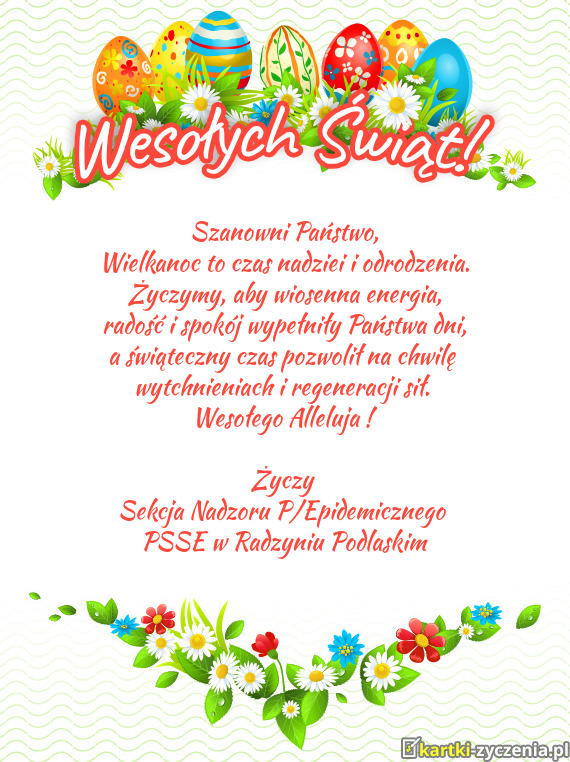 Wesołych Świąt!

Szanowni Państwo,
Wielkanoc to czas nadziei i odrodzenia.
Życzymy, aby wiosenna energia,
radość i spokój wypełniły Państwa dni,
a świąteczny czas pozwolił na chwilę
wytchnieniach i regeneracji sił.
Wesołego Alleluja !

Życzy
Sekcja Nadzoru P/Epidemicznego
PSSE w Radzyniu Podlaskim

kartki-zyczenia.pl